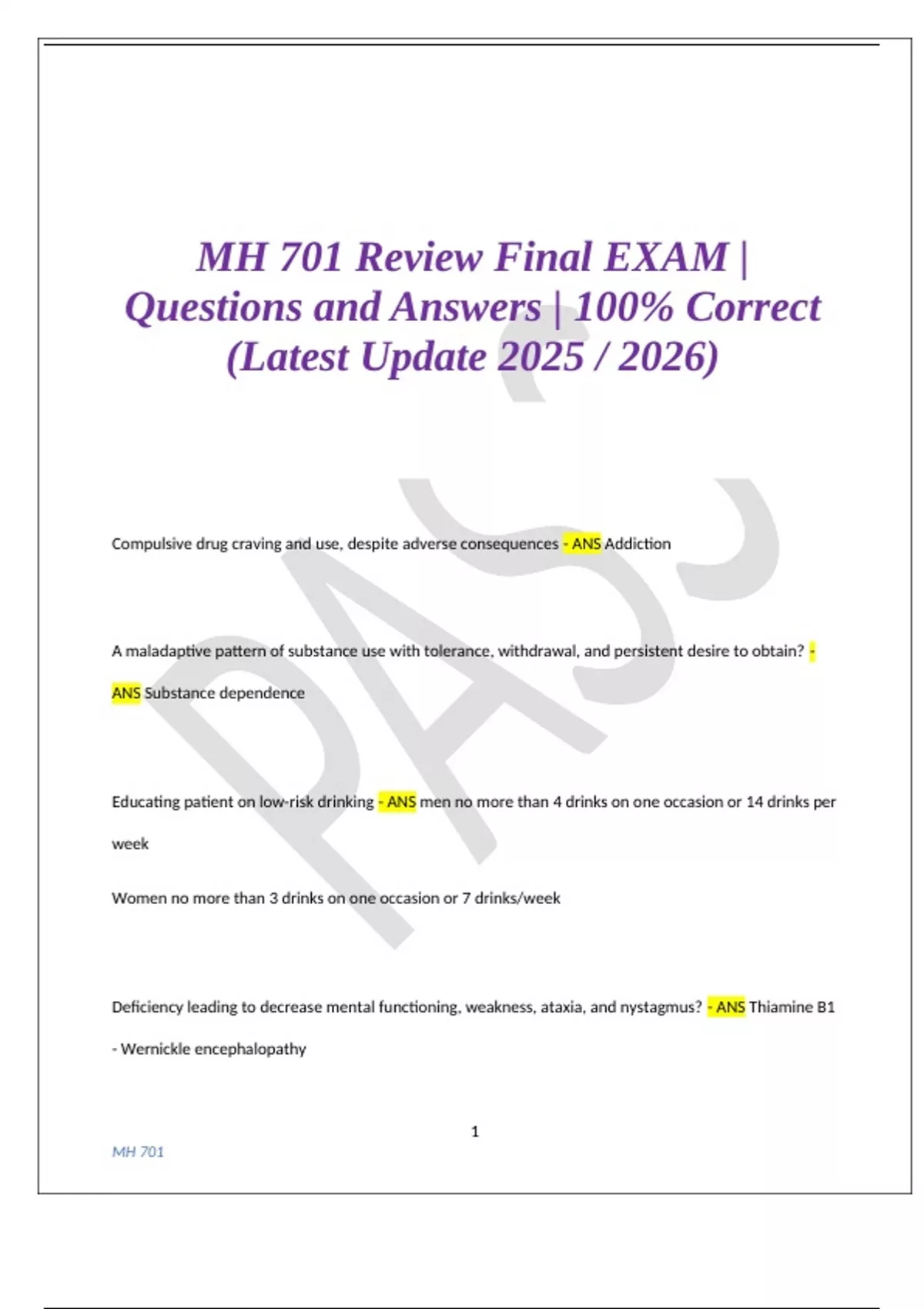 MH 701 Review Final EXAM | Questions and Answers | 100% Correct (Latest Update 2025 / 2026)

Compulsive drug craving and use, despite adverse consequences - ANS Addiction

A maladaptive pattern of substance use with tolerance, withdrawal, and persistent desire to obtain? - ANS Substance dependence

Educating patient on low-risk drinking - ANS men no more than 4 drinks on one occasion or 14 drinks per week

Women no more than 3 drinks on one occasion or 7 drinks/week

Deficiency leading to decrease mental functioning, weakness, ataxia, and nystagmus? - ANS Thiamine B1 - Wernickle encephalopathy

1

MH 701

PASS